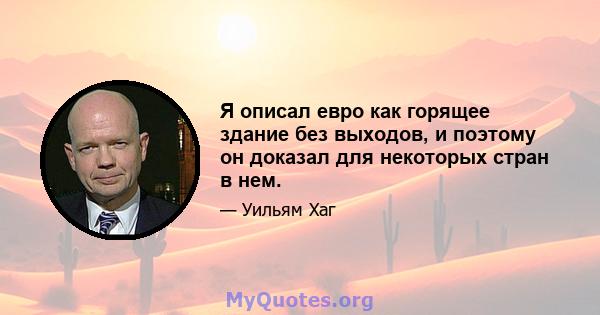 Я описал евро как горящее здание без выходов, и поэтому он доказал для некоторых стран в нем.

— Уильям Хаг

MyQuotes.org